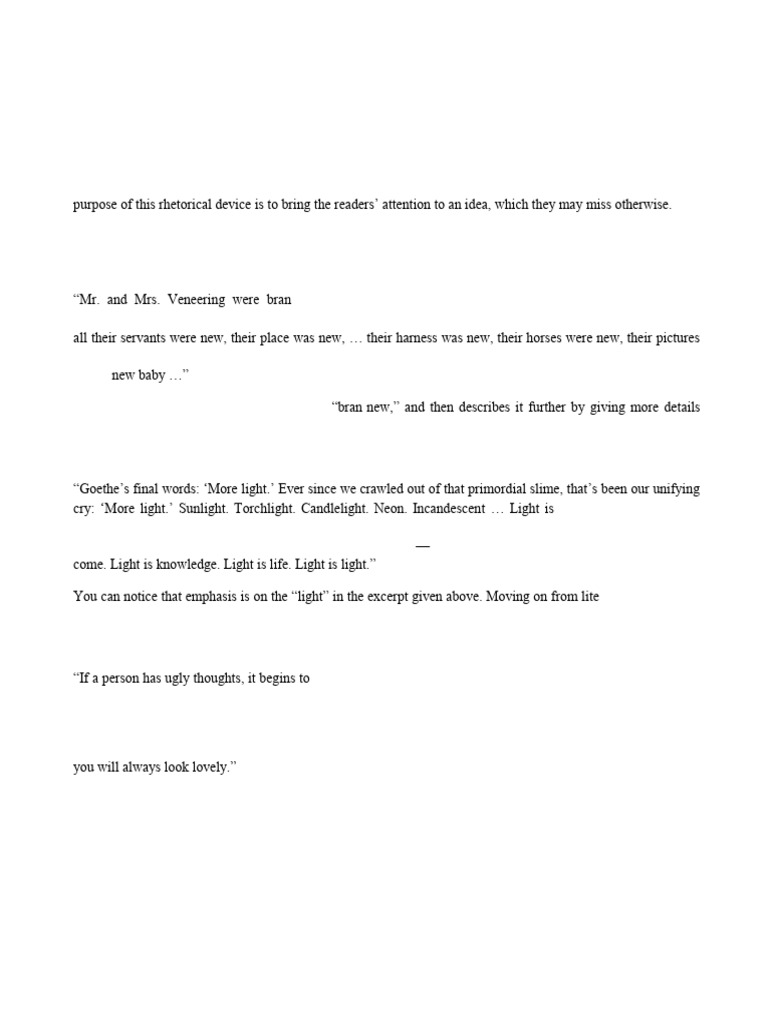 purpose of this rhetorical device is to bring the readers' attention to an idea, which they may miss otherwise.

"Mr. and Mrs. Veneering were bran

all their servants were new, their place was new, … their harness was new, their horses were new, their pictures

new baby …"

"bran new," and then describes it further by giving more details

"Goethe's final words: 'More light.' Ever since we crawled out of that primordial slime, that's been our unifying cry: 'More light.' Sunlight. Torchlight. Candlelight. Neon. Incandescent … Light is

—

come. Light is knowledge. Light is life. Light is light."

You can notice that emphasis is on the "light" in the excerpt given above. Moving on from lite

"If a person has ugly thoughts, it begins to

you will always look lovely."